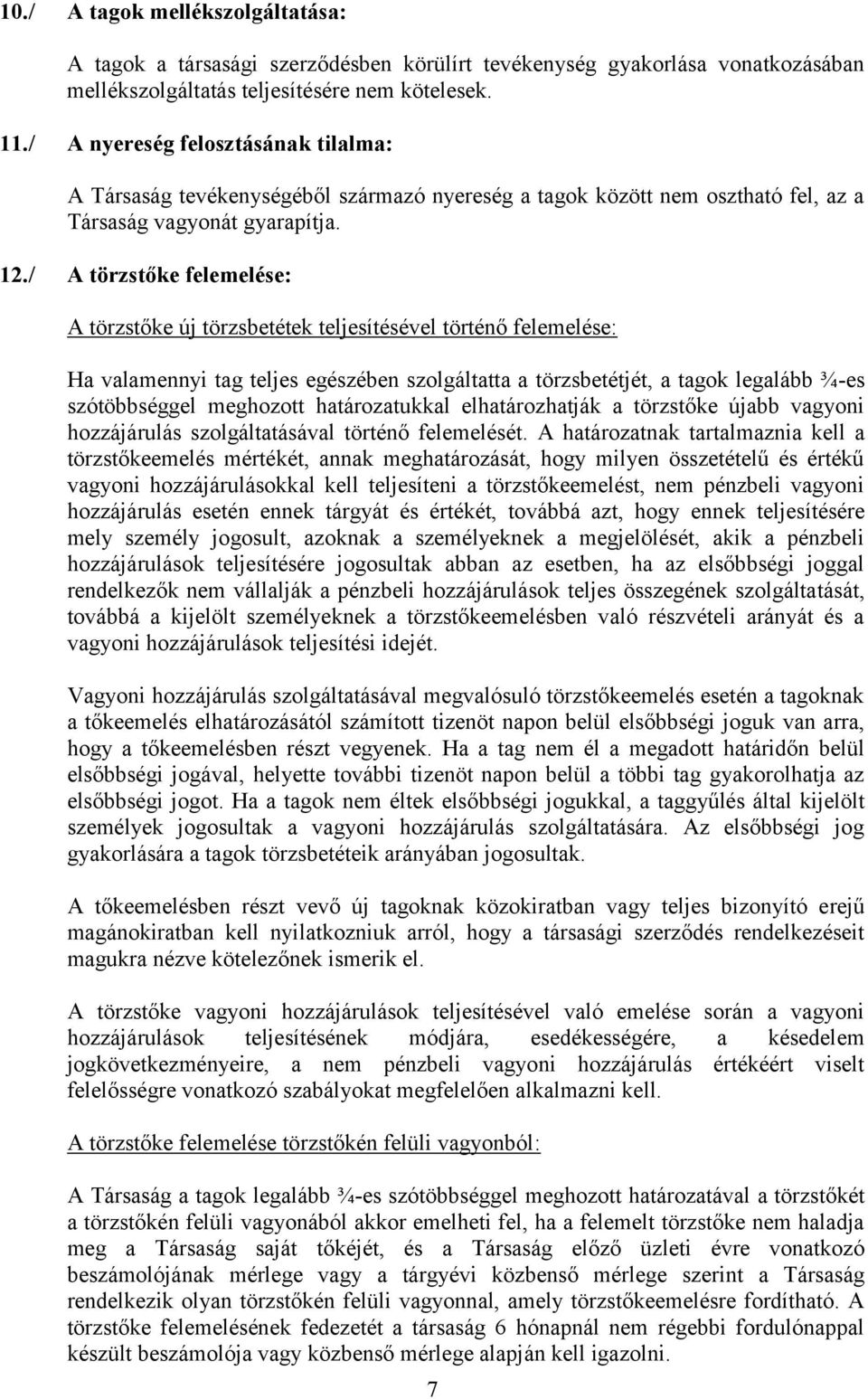 10./ A tagok mellékszolgáltatása:

A tagok a társasági szerződésben körülírt tevékenység gyakorlása vonatkozásában mellékszolgáltatás teljesítésére nem kötelesek.

11./ A nyereség felosztásának tilalma:

A Társaság tevékenységéből származó nyereség a tagok között nem osztható fel, az a Társaság vagyonát gyarapítja.

12./ A törzstőke felemelése:

A törzstőke új törzsbetétek teljesítésével történő felemelése:

Ha valamennyi tag teljes egészében szolgáltatta a törzsbetétjét, a tagok legalább ¾-es szótöbbséggel meghozott határozatukkal elhatározhatják a törzstőke újabb vagyoni hozzájárulás szolgáltatásával történő felemelését. A határozatnak tartalmaznia kell a törzstőkeemelés mértékét, annak meghatározását, hogy milyen összetételű és értékű vagyoni hozzájárulásokkal kell teljesíteni a törzstőkeemelést, nem pénzbeli vagyoni hozzájárulás esetén ennek tárgyát és értékét, továbbá azt, hogy ennek teljesítésére mely személy jogosult, azoknak a személyeknek a megjelölését, akik a pénzbeli hozzájárulások teljesítésére jogosultak abban az esetben, ha az elsőbbségi joggal rendelkezők nem vállalják a pénzbeli hozzájárulások teljes összegének szolgáltatását, továbbá a kijelölt személyeknek a törzstőkeemelésben való részvételi arányát és a vagyoni hozzájárulások teljesítési idejét.

Vagyoni hozzájárulás szolgáltatásával megvalósuló törzstőkeemelés esetén a tagoknak a tőkeemelés elhatározásától számított tizenöt napon belül elsőbbségi joguk van arra, hogy a tőkeemelésben részt vegyenek. Ha a tag nem él a megadott határidőn belül elsőbbségi jogával, helyette további tizenöt napon belül a többi tag gyakorolhatja az elsőbbségi jogot. Ha a tagok nem éltek elsőbbségi jogukkal, a taggyűlés által kijelölt személyek jogosultak a vagyoni hozzájárulás szolgáltatására. Az elsőbbségi jog gyakorlására a tagok törzsbetéteik arányában jogosultak.

A tőkeemelésben részt vevő új tagoknak közokiratban vagy teljes bizonyító erejű magánokiratban kell nyilatkozniuk arról, hogy a társasági szerződés rendelkezéseit magukra nézve kötelezőnek ismerik el.

A törzstőke vagyoni hozzájárulások teljesítésével való emelése során a vagyoni hozzájárulások teljesítésének módjára, esedékességére, a késedelem jogkövetkezményeire, a nem pénzbeli vagyoni hozzájárulás értékéért viselt felelősségre vonatkozó szabályokat megfelelően alkalmazni kell.

A törzstőke felemelése törzstőkén felüli vagyonból:

A Társaság a tagok legalább ¾-es szótöbbséggel meghozott határozatával a törzstőkét a törzstőkén felüli vagyonából akkor emelheti fel, ha a felemelt törzstőke nem haladja meg a Társaság saját tőkéjét, és a Társaság előző üzleti évre vonatkozó beszámolójának mérlege vagy a tárgyévi közbenső mérlege szerint a Társaság rendelkezik olyan törzstőkén felüli vagyonnal, amely törzstőkeemelésre fordítható. A törzstőke felemelésének fedezetét a társaság 6 hónapnál nem régebbi fordulónappal készült beszámolója vagy közbenső mérlege alapján kell igazolni.

7